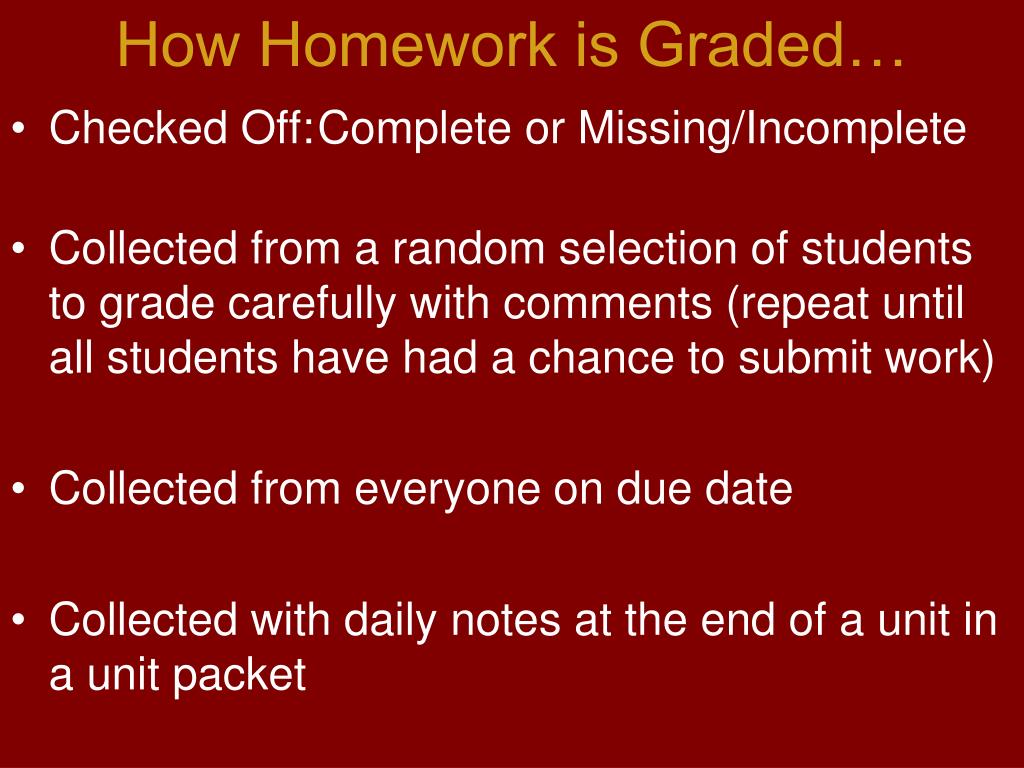 How Homework is Graded…

• Checked Off:Complete or Missing/Incomplete

• Collected from a random selection of students to grade carefully with comments (repeat until all students have had a chance to submit work)

• Collected from everyone on due date

• Collected with daily notes at the end of a unit in a unit packet